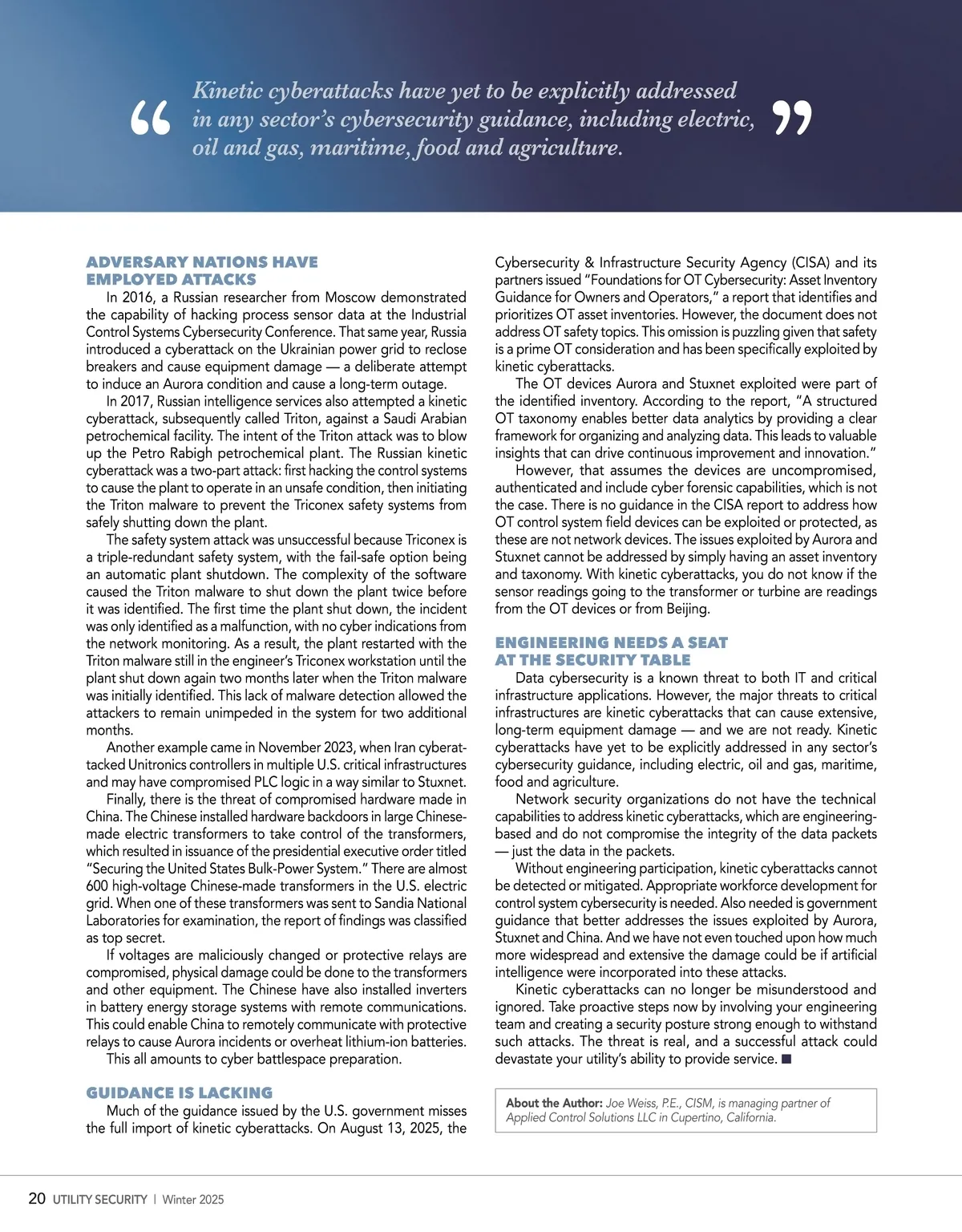 “ Kinetic cyberattacks have yet to be explicitly addressed in any sector’s cybersecurity guidance, including electric, oil and gas, maritime, food and agriculture. ”

ADVERSARY NATIONS HAVE EMPLOYED ATTACKS

In 2016, a Russian researcher from Moscow demonstrated the capability of hacking process sensor data at the Industrial Control Systems Cybersecurity Conference. That same year, Russia introduced a cyberattack on the Ukrainian power grid to reclose breakers and cause equipment damage — a deliberate attempt to induce an Aurora condition and cause a long-term outage.

In 2017, Russian intelligence services also attempted a kinetic cyberattack, subsequently called Triton, against a Saudi Arabian petrochemical facility. The intent of the Triton attack was to blow up the Petro Rabigh petrochemical plant. The Russian kinetic cyberattack was a two-part attack: first hacking the control systems to cause the plant to operate in an unsafe condition, then initiating the Triton malware to prevent the Triconex safety systems from safely shutting down the plant.

The safety system attack was unsuccessful because Triconex is a triple-redundant safety system, with the fail-safe option being an automatic plant shutdown. The complexity of the software caused the Triton malware to shut down the plant twice before it was identified. The first time the plant shut down, the incident was only identified as a malfunction, with no cyber indications from the network monitoring. As a result, the plant restarted with the Triton malware still in the engineer’s Triconex workstation until the plant shut down again two months later when the Triton malware was initially identified. This lack of malware detection allowed the attackers to remain unimpeded in the system for two additional months.

Another example came in November 2023, when Iran cyberattacked Unitronics controllers in multiple U.S. critical infrastructures and may have compromised PLC logic in a way similar to Stuxnet.

Finally, there is the threat of compromised hardware made in China. The Chinese installed hardware backdoors in large Chinese-made electric transformers to take control of the transformers, which resulted in issuance of the presidential executive order titled “Securing the United States Bulk-Power System.” There are almost 600 high-voltage Chinese-made transformers in the U.S. electric grid. When one of these transformers was sent to Sandia National Laboratories for examination, the report of findings was classified as top secret.

If voltages are maliciously changed or protective relays are compromised, physical damage could be done to the transformers and other equipment. The Chinese have also installed inverters in battery energy storage systems with remote communications. This could enable China to remotely communicate with protective relays to cause Aurora incidents or overheat lithium-ion batteries.

This all amounts to cyber battlespace preparation.

GUIDANCE IS LACKING

Much of the guidance issued by the U.S. government misses the full import of kinetic cyberattacks. On August 13, 2025, the Cybersecurity & Infrastructure Security Agency (CISA) and its partners issued “Foundations for OT Cybersecurity: Asset Inventory Guidance for Owners and Operators,” a report that identifies and prioritizes OT asset inventories. However, the document does not address OT safety topics. This omission is puzzling given that safety is a prime OT consideration and has been specifically exploited by kinetic cyberattacks.

The OT devices Aurora and Stuxnet exploited were part of the identified inventory. According to the report, “A structured OT taxonomy enables better data analytics by providing a clear framework for organizing and analyzing data. This leads to valuable insights that can drive continuous improvement and innovation.”

However, that assumes the devices are uncompromised, authenticated and include cyber forensic capabilities, which is not the case. There is no guidance in the CISA report to address how OT control system field devices can be exploited or protected, as these are not network devices. The issues exploited by Aurora and Stuxnet cannot be addressed by simply having an asset inventory and taxonomy. With kinetic cyberattacks, you do not know if the sensor readings going to the transformer or turbine are readings from the OT devices or from Beijing.

ENGINEERING NEEDS A SEAT AT THE SECURITY TABLE

Data cybersecurity is a known threat to both IT and critical infrastructure applications. However, the major threats to critical infrastructures are kinetic cyberattacks that can cause extensive, long-term equipment damage — and we are not ready. Kinetic cyberattacks have yet to be explicitly addressed in any sector’s cybersecurity guidance, including electric, oil and gas, maritime, food and agriculture.

Network security organizations do not have the technical capabilities to address kinetic cyberattacks, which are engineering-based and do not compromise the integrity of the data packets — just the data in the packets.

Without engineering participation, kinetic cyberattacks cannot be detected or mitigated. Appropriate workforce development for control system cybersecurity is needed. Also needed is government guidance that better addresses the issues exploited by Aurora, Stuxnet and China. And we have not even touched upon how much more widespread and extensive the damage could be if artificial intelligence were incorporated into these attacks.

Kinetic cyberattacks can no longer be misunderstood and ignored. Take proactive steps now by involving your engineering team and creating a security posture strong enough to withstand such attacks. The threat is real, and a successful attack could devastate your utility’s ability to provide service. ■

About the Author: Joe Weiss, P.E., CISM, is managing partner of Applied Control Solutions LLC in Cupertino, California.

20 UTILITY SECURITY | Winter 2025